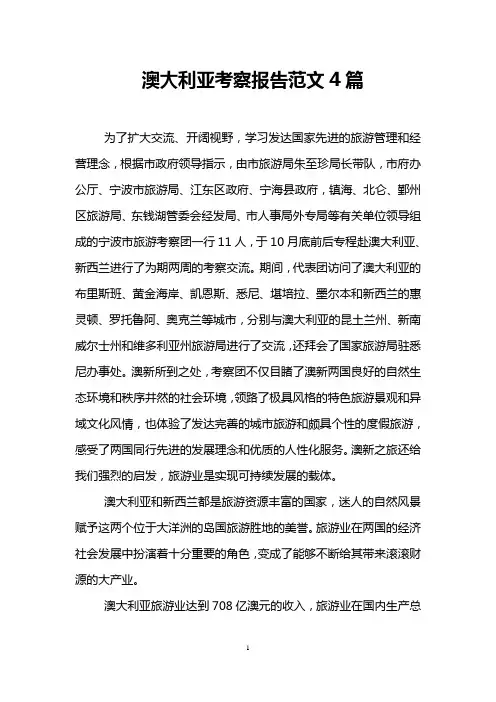 澳大利亚考察报告范文 4 篇

为了扩大交流、开阔视野，学习发达国家先进的旅游管理和经营理念，根据市政府领导指示，由市旅游局朱至珍局长带队，市府办公厅、宁波市旅游局、江东区政府、宁海县政府，镇海、北仑、鄞州区旅游局、东钱湖管委会经发局、市人事局外专局等有关单位领导组成的宁波市旅游考察团一行 11 人，于 10 月底前后专程赴澳大利亚、新西兰进行了为期两周的考察交流。期间，代表团访问了澳大利亚的布里斯班、黄金海岸、凯恩斯、悉尼、堪培拉、墨尔本和新西兰的惠灵顿、罗托鲁阿、奥克兰等城市，分别与澳大利亚的昆士兰州、新南威尔士州和维多利亚州旅游局进行了交流，还拜会了国家旅游局驻悉尼办事处。澳新所到之处，考察团不仅目睹了澳新两国良好的自然生态环境和秩序井然的社会环境，领略了极具风格的特色旅游景观和异域文化风情，也体验了发达完善的城市旅游和颇具个性的度假旅游，感受了两国同行先进的发展理念和优质的人性化服务。澳新之旅还给我们强烈的启发，旅游业是实现可持续发展的载体。

澳大利亚和新西兰都是旅游资源丰富的国家，迷人的自然风景赋予这两个位于大洋洲的岛国旅游胜地的美誉。旅游业在两国的经济社会发展中扮演着十分重要的角色，变成了能够不断给其带来滚滚财源的大产业。

澳大利亚旅游业达到 708 亿澳元的收入，旅游业在国内生产总

1